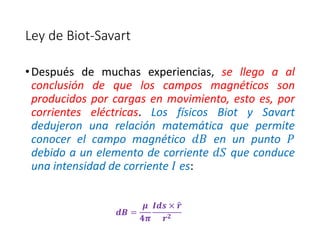 Ley de Biot-Savart

• Después de muchas experiencias, se llego a al conclusión de que los campos magnéticos son producidos por cargas en movimiento, esto es, por corrientes eléctricas. Los físicos Biot y Savart dedujeron una relación matemática que permite conocer el campo magnético $dB$ en un punto $P$ debido a un elemento de corriente $dS$ que conduce una intensidad de corriente $I$ es:

$dB = \frac{\mu}{4\pi} \frac{Ids \times \hat{r}}{r^2}$